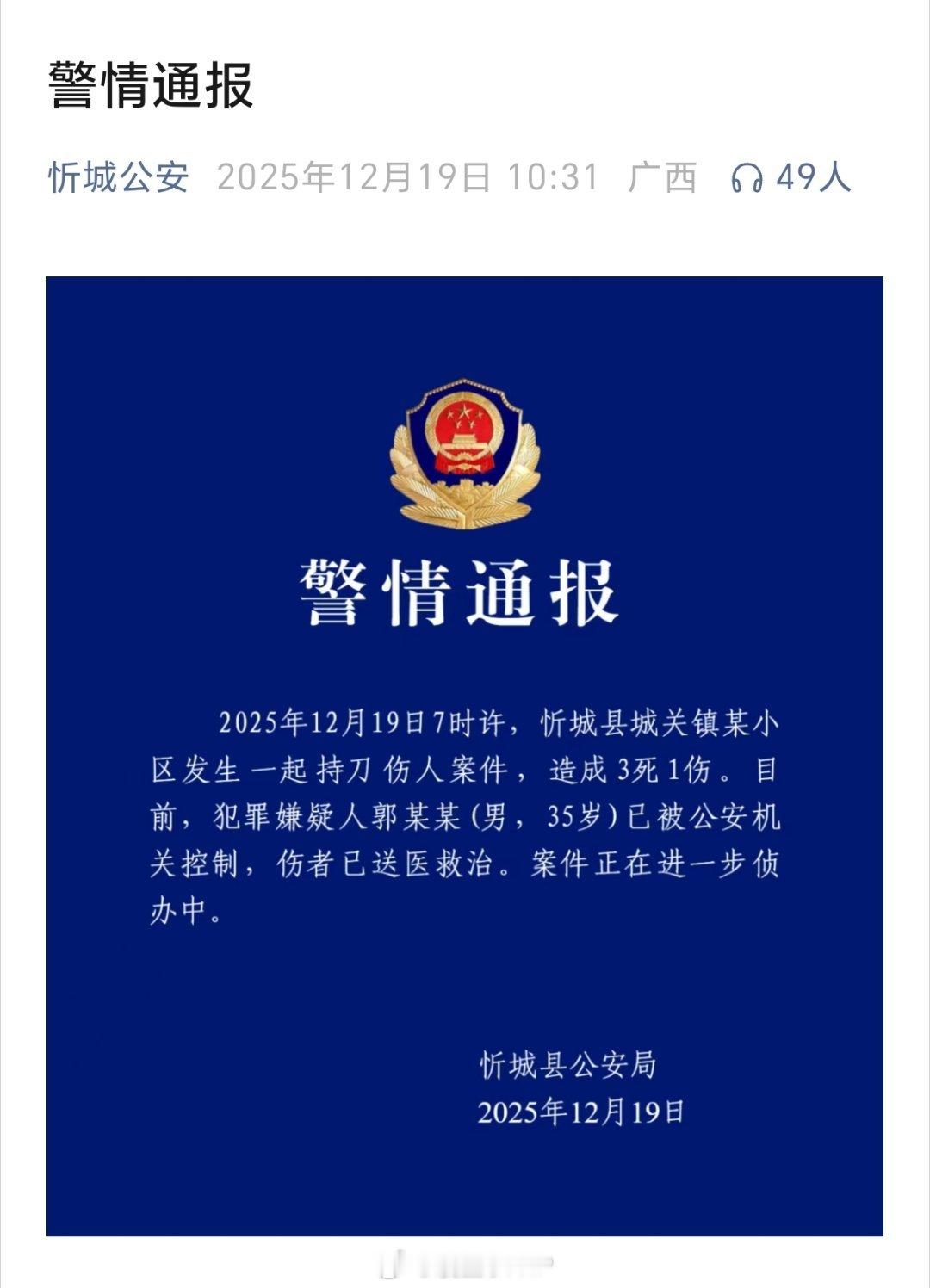 警情通报

忻城公安 2025年12月19日 10:31 广西 49人

警情通报

2025年12月19日7时许，忻城县城关镇某小区发生一起持刀伤人案件，造成3死1伤。目前，犯罪嫌疑人郭某某（男，35岁）已被公安机关控制，伤者已送医救治。案件正在进一步侦办中。

忻城县公安局
2025年12月19日